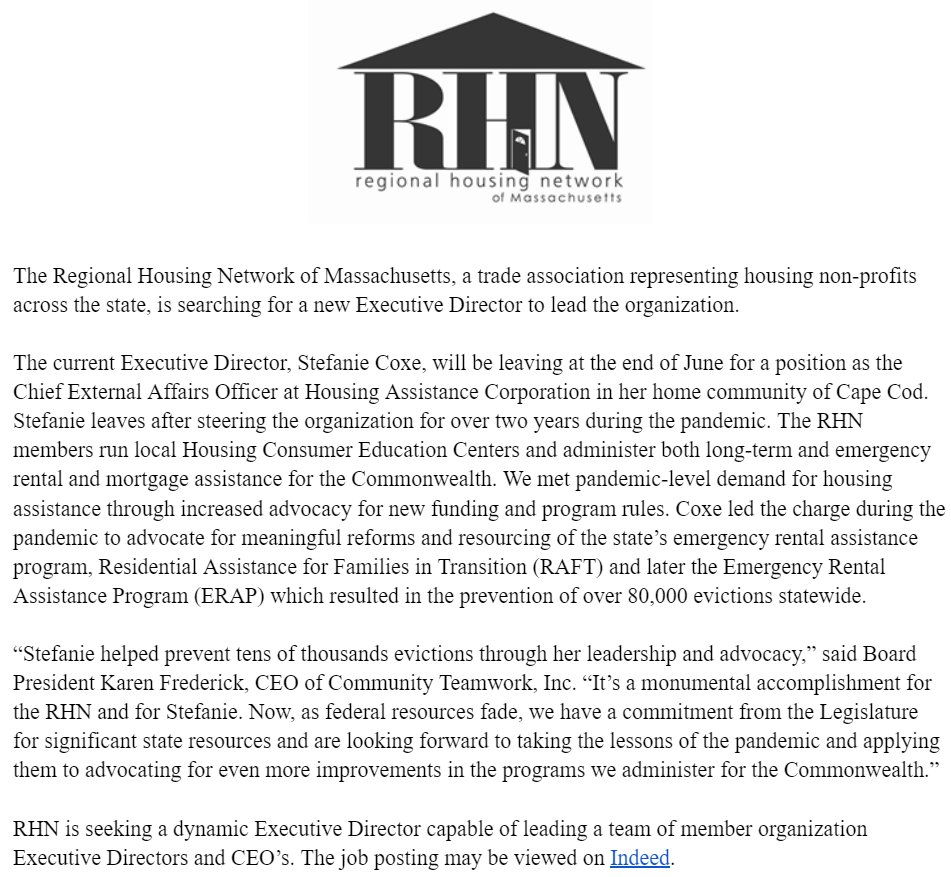 RHN
regional housing network
of Massachusetts

The Regional Housing Network of Massachusetts, a trade association representing housing non-profits across the state, is searching for a new Executive Director to lead the organization.

The current Executive Director, Stefanie Coxe, will be leaving at the end of June for a position as the Chief External Affairs Officer at Housing Assistance Corporation in her home community of Cape Cod. Stefanie leaves after steering the organization for over two years during the pandemic. The RHN members run local Housing Consumer Education Centers and administer both long-term and emergency rental and mortgage assistance for the Commonwealth. We met pandemic-level demand for housing assistance through increased advocacy for new funding and program rules. Coxe led the charge during the pandemic to advocate for meaningful reforms and resourcing of the state's emergency rental assistance program, Residential Assistance for Families in Transition (RAFT) and later the Emergency Rental Assistance Program (ERAP) which resulted in the prevention of over 80,000 evictions statewide.

"Stefanie helped prevent tens of thousands evictions through her leadership and advocacy," said Board President Karen Frederick, CEO of Community Teamwork, Inc. "It's a monumental accomplishment for the RHN and for Stefanie. Now, as federal resources fade, we have a commitment from the Legislature for significant state resources and are looking forward to taking the lessons of the pandemic and applying them to advocating for even more improvements in the programs we administer for the Commonwealth."

RHN is seeking a dynamic Executive Director capable of leading a team of member organization Executive Directors and CEO's. The job posting may be viewed on Indeed.